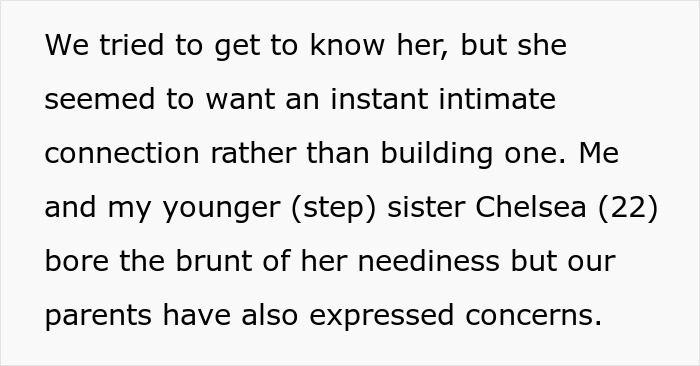 We tried to get to know her, but she seemed to want an instant intimate connection rather than building one. Me and my younger (step) sister Chelsea (22) bore the brunt of her neediness but our parents have also expressed concerns.